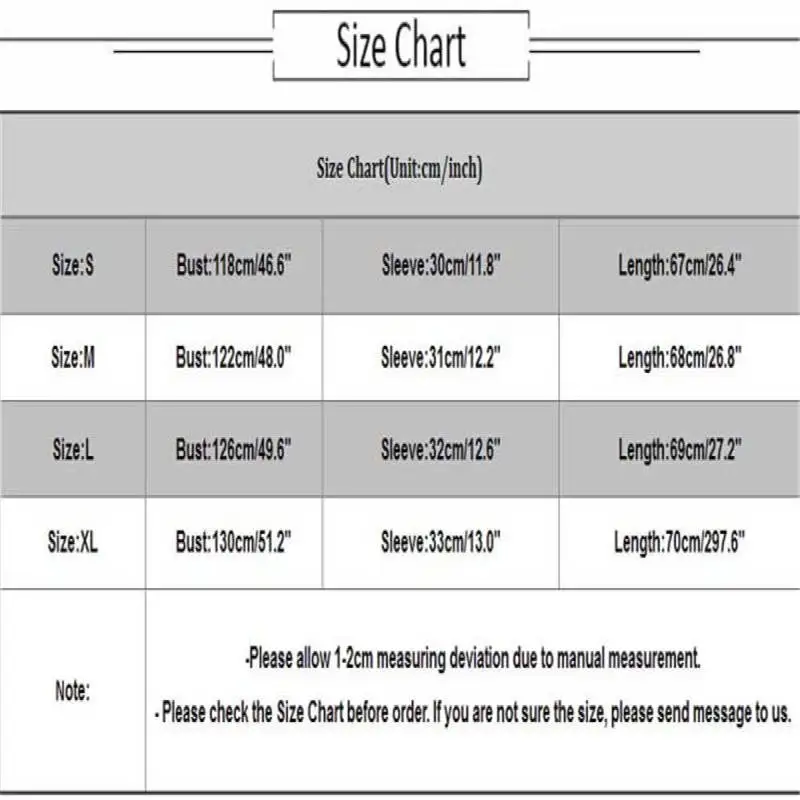 Size Chart

| Size Chart(Unit:cm/inch) | | | |
|---|---|---|---|
| Size:S | Bust:118cm/46.6" | Sleeve:30cm/11.8" | Length:67cm/26.4" |
| Size:M | Bust:122cm/48.0" | Sleeve:31cm/12.2" | Length:68cm/26.8" |
| Size:L | Bust:126cm/49.6" | Sleeve:32cm/12.6" | Length:69cm/27.2" |
| Size:XL | Bust:130cm/51.2" | Sleeve:33cm/13.0" | Length:70cm/297.6" |
| Note: | -Please allow 1-2cm measuring deviation due to manual measurement. - Please check the Size Chart before order. If you are not sure the size, please send message to us. | | |